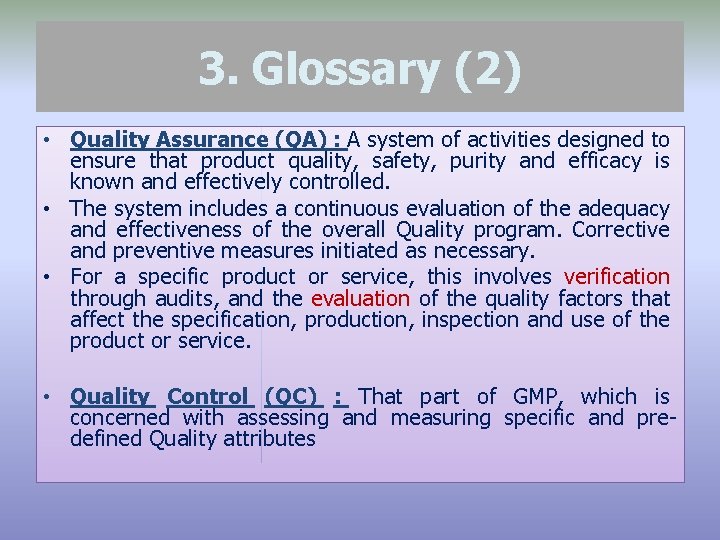 3. Glossary (2)

• Quality Assurance (QA) : A system of activities designed to ensure that product quality, safety, purity and efficacy is known and effectively controlled.

• The system includes a continuous evaluation of the adequacy and effectiveness of the overall Quality program. Corrective and preventive measures initiated as necessary.

• For a specific product or service, this involves verification through audits, and the evaluation of the quality factors that affect the specification, production, inspection and use of the product or service.

• Quality Control (QC) : That part of GMP, which is concerned with assessing and measuring specific and pre-defined Quality attributes